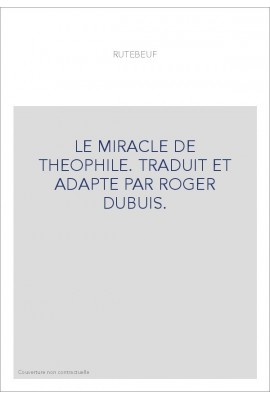 RUTEBEUF

LE MIRACLE DE THEOPHILE. TRADUIT ET ADAPTE PAR ROGER DUBUIS.

Couverture non contractuelle